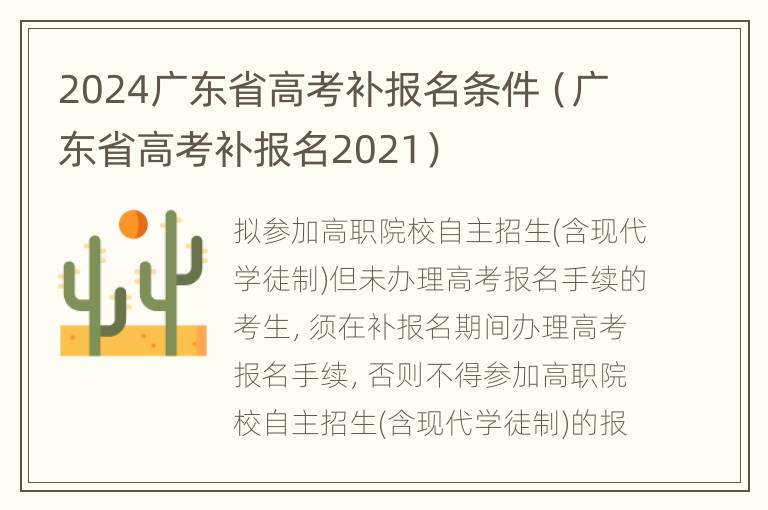 2024广东省高考补报名条件（广东省高考补报名2021）

拟参加高职院校自主招生(含现代学徒制)但未办理高考报名手续的考生, 须在补报名期间办理高考报名手续, 否则不得参加高职院校自主招生(含现代学徒制)的报